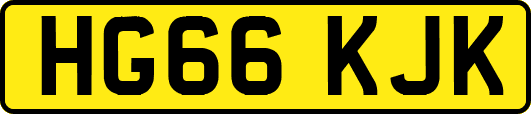 HG66 KJK